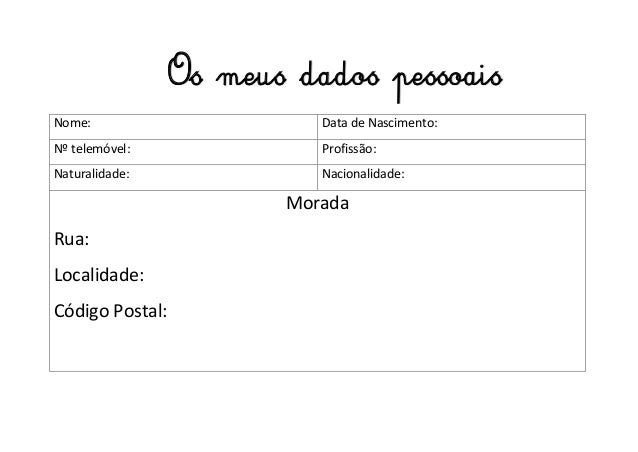 Os meus dados pessoais

Nome:

Data de Nascimento:

Nº telemóvel:

Profissão:

Naturalidade:

Nacionalidade:

Morada

Rua:

Localidade:

Código Postal: